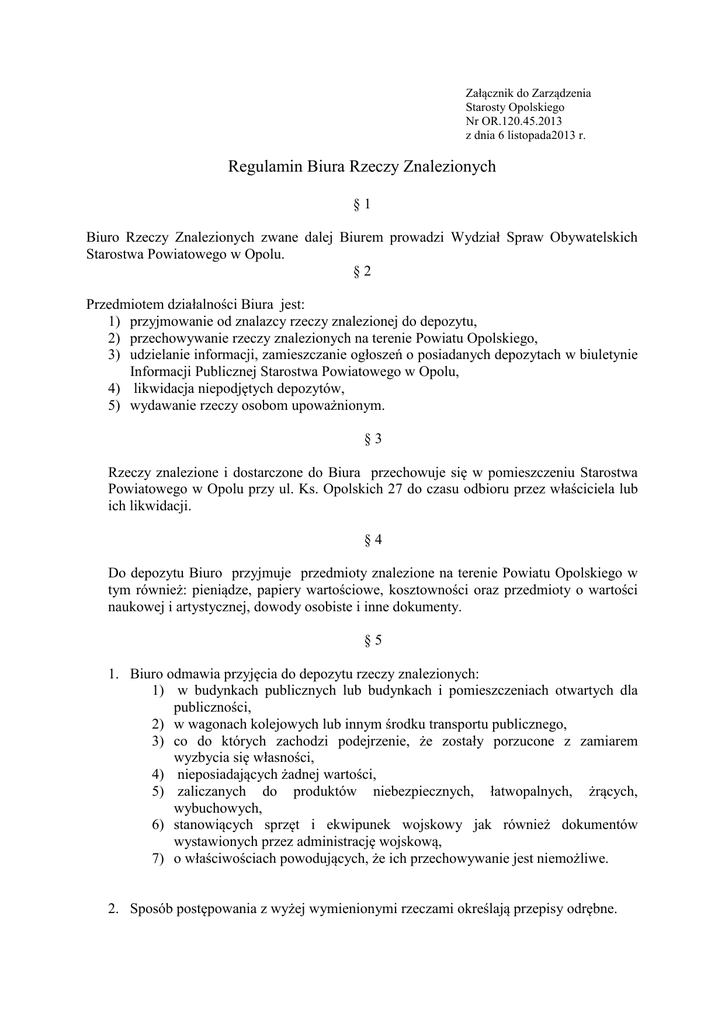 Załącznik do Zarządzenia
Starosty Opolskiego
Nr OR.120.45.2013
z dnia 6 listopada2013 r.

Regulamin Biura Rzeczy Znalezionych

§ 1

Biuro Rzeczy Znalezionych zwane dalej Biurem prowadzi Wydział Spraw Obywatelskich Starostwa Powiatowego w Opolu.

§ 2

Przedmiotem działalności Biura jest:
1) przyjmowanie od znalazcy rzeczy znalezionej do depozytu,
2) przechowywanie rzeczy znalezionych na terenie Powiatu Opolskiego,
3) udzielanie informacji, zamieszczanie ogłoszeń o posiadanych depozytach w biuletynie Informacji Publicznej Starostwa Powiatowego w Opolu,
4) likwidacja niepodjętych depozytów,
5) wydawanie rzeczy osobom upoważnionym.

§ 3

Rzeczy znalezione i dostarczone do Biura przechowuje się w pomieszczeniu Starostwa Powiatowego w Opolu przy ul. Ks. Opolskich 27 do czasu odbioru przez właściciela lub ich likwidacji.

§ 4

Do depozytu Biuro przyjmuje przedmioty znalezione na terenie Powiatu Opolskiego w tym również: pieniądze, papiery wartościowe, kosztowności oraz przedmioty o wartości naukowej i artystycznej, dowody osobiste i inne dokumenty.

§ 5

1. Biuro odmawia przyjęcia do depozytu rzeczy znalezionych:
1) w budynkach publicznych lub budynkach i pomieszczeniach otwartych dla publiczności,
2) w wagonach kolejowych lub innym środku transportu publicznego,
3) co do których zachodzi podejrzenie, że zostały porzucone z zamiarem wyzbycia się własności,
4) nieposiadających żadnej wartości,
5) zaliczanych do produktów niebezpiecznych, łatwopalnych, żrących, wybuchowych,
6) stanowiących sprzęt i ekwipunek wojskowy jak również dokumentów wystawionych przez administrację wojskową,
7) o właściwościach powodujących, że ich przechowywanie jest niemożliwe.

2. Sposób postępowania z wyżej wymienionymi rzeczami określają przepisy odrębne.